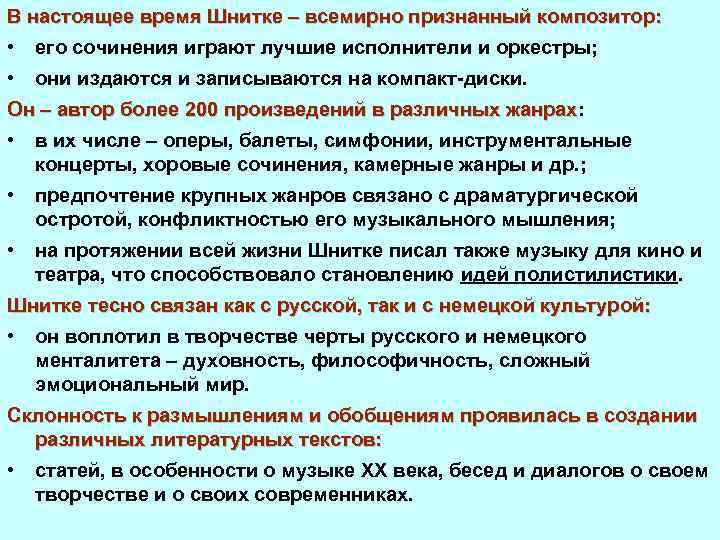 В настоящее время Шнитке – всемирно признанный композитор:

• его сочинения играют лучшие исполнители и оркестры;

• они издаются и записываются на компакт-диски.

Он – автор более 200 произведений в различных жанрах:

• в их числе – оперы, балеты, симфонии, инструментальные концерты, хоровые сочинения, камерные жанры и др.;

• предпочтение крупных жанров связано с драматургической остротой, конфликтностью его музыкального мышления;

• на протяжении всей жизни Шнитке писал также музыку для кино и театра, что способствовало становлению идей полистилистики.

Шнитке тесно связан как с русской, так и с немецкой культурой:

• он воплотил в творчестве черты русского и немецкого менталитета – духовность, философичность, сложный эмоциональный мир.

Склонность к размышлениям и обобщениям проявилась в создании различных литературных текстов:

• статей, в особенности о музыке XX века, бесед и диалогов о своем творчестве и о своих современниках.